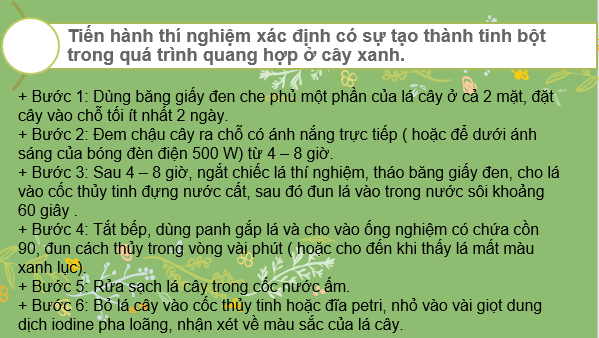 Tiến hành thí nghiệm xác định có sự tạo thành tinh bột trong quá trình quang hợp ở cây xanh.

+ Bước 1: Dùng băng giấy đen che phủ một phần của lá cây ở cả 2 mặt, đặt cây vào chỗ tối ít nhất 2 ngày.
+ Bước 2: Đem chậu cây ra chỗ có ánh nắng trực tiếp ( hoặc để dưới ánh sáng của bóng đèn điện 500 W) từ 4 – 8 giờ.
+ Bước 3: Sau 4 – 8 giờ, ngắt chiếc lá thí nghiệm, tháo băng giấy đen, cho lá vào cốc thủy tinh đựng nước cất, sau đó đun lá vào trong nước sôi khoảng 60 giây .
+ Bước 4: Tắt bếp, dùng panh gắp lá và cho vào ống nghiệm có chứa cồn 90, đun cách thủy trong vòng vài phút ( hoặc cho đến khi thấy lá mất màu xanh lục).
+ Bước 5: Rửa sạch lá cây trong cốc nước ấm.
+ Bước 6: Bỏ lá cây vào cốc thủy tinh hoặc đĩa petri, nhỏ vào vài giọt dung dịch iodine pha loãng, nhận xét về màu sắc của lá cây.